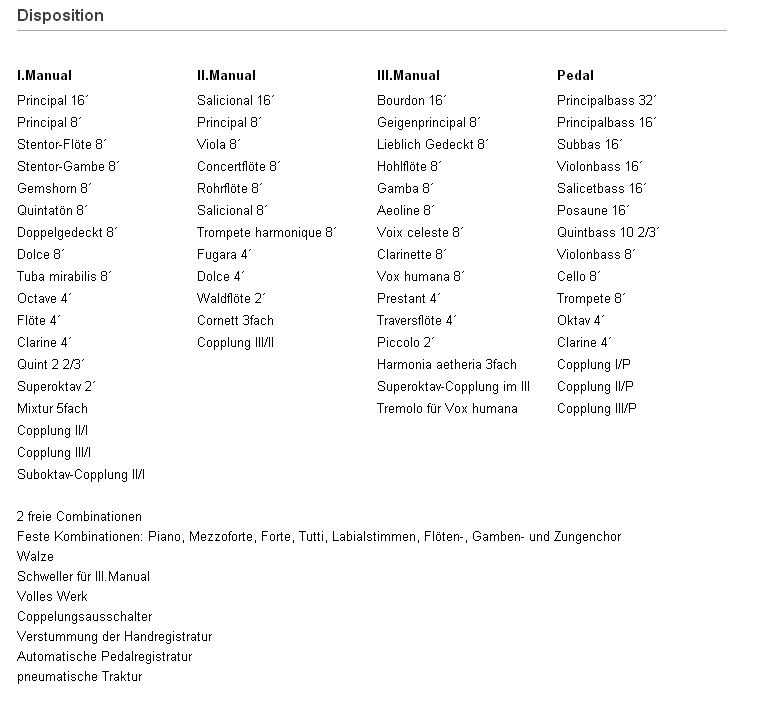 Disposition

I.Manual
Principal 16´
Principal 8´
Stentor-Flöte 8´
Stentor-Gambe 8´
Gemshorn 8´
Quintatön 8´
Doppelgedeckt 8´
Dolce 8´
Tuba mirabilis 8´
Octave 4´
Flöte 4´
Clarine 4´
Quint 2 2/3´
Superoktav 2´
Mixtur 5fach
Copplung II/I
Copplung III/I
Suboktav-Copplung II/I

II.Manual
Salicional 16´
Principal 8´
Viola 8´
Concertflöte 8´
Rohrflöte 8´
Salicional 8´
Trompete harmonique 8´
Fugara 4´
Dolce 4´
Waldflöte 2´
Cornett 3fach
Copplung III/II

III.Manual
Bourdon 16´
Geigenprincipal 8´
Lieblich Gedeckt 8´
Hohlflöte 8´
Gamba 8´
Aeoline 8´
Voix celeste 8´
Clarinette 8´
Vox humana 8´
Prestant 4´
Traversflöte 4´
Piccolo 2´
Harmonia aetheria 3fach
Superoktav-Copplung im III
Tremolo für Vox humana

Pedal
Principalbass 32´
Principalbass 16´
Subbas 16´
Violonbass 16´
Salicetbass 16´
Posaune 16´
Quintbass 10 2/3´
Violonbass 8´
Cello 8´
Trompete 8´
Oktav 4´
Clarine 4´
Copplung I/P
Copplung II/P
Copplung III/P

2 freie Combinationen
Feste Kombinationen: Piano, Mezzoforte, Forte, Tutti, Labialstimmen, Flöten-, Gamben- und Zungenchor
Walze
Schweller für III.Manual
Volles Werk
Coppelungsausschalter
Verstummung der Handregistratur
Automatische Pedalregistratur
pneumatische Traktur